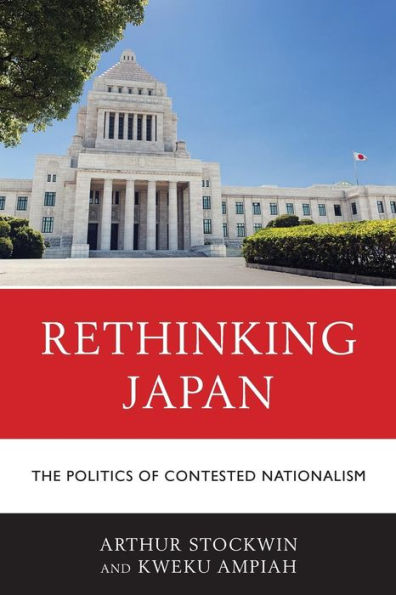 RETHINKING JAPAN

THE POLITICS OF CONTESTED NATIONALISM

ARTHUR STOCKWIN AND KWEKU AMPIAH